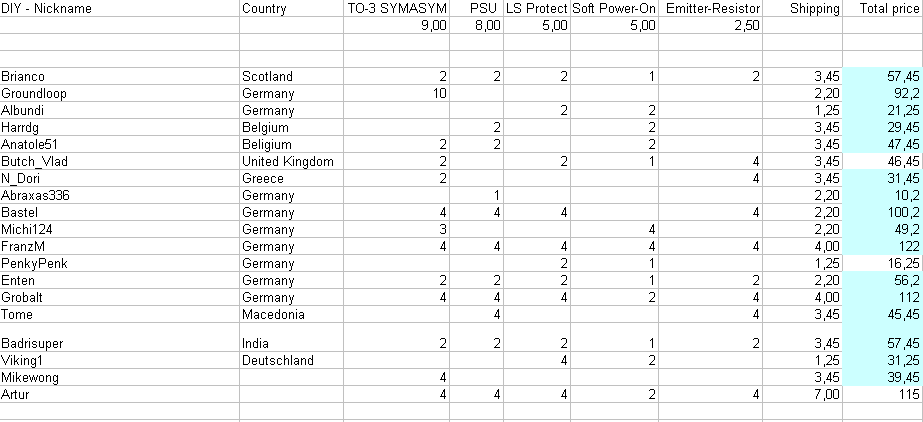 | DIY - Nickname | Country | TO-3 SYMASYM | PSU | LS Protect | Soft Power-On | Emitter-Resistor | Shipping | Total price |
|---|---|---|---|---|---|---|---|---|
| | | 9,00 | 8,00 | 5,00 | 5,00 | 2,50 | | |
| Brianco | Scotland | 2 | 2 | 2 | 1 | 2 | 3,45 | 57,45 |
| Groundloop | Germany | 10 | | | | | 2,20 | 92,2 |
| Albundi | Germany | | | 2 | 2 | | 1,25 | 21,25 |
| Harrdg | Belgium | | 2 | | 2 | | 3,45 | 29,45 |
| Anatole51 | Beligium | 2 | 2 | | 2 | | 3,45 | 47,45 |
| Butch_Vlad | United Kingdom | 2 | | 2 | 1 | 4 | 3,45 | 46,45 |
| N_Dori | Greece | 2 | | | | 4 | 3,45 | 31,45 |
| Abraxas336 | Germany | | 1 | | | | 2,20 | 10,2 |
| Bastel | Germany | 4 | 4 | 4 | | 4 | 2,20 | 100,2 |
| Michi124 | Germany | 3 | | | 4 | | 2,20 | 49,2 |
| FranzM | Germany | 4 | 4 | 4 | 4 | 4 | 4,00 | 122 |
| PenkyPenk | Germany | | | 2 | 1 | | 1,25 | 16,25 |
| Enten | Germany | 2 | 2 | 2 | 1 | 2 | 2,20 | 56,2 |
| Grobalt | Germany | 4 | 4 | 4 | 2 | 4 | 4,00 | 112 |
| Tome | Macedonia | | 4 | | | 4 | 3,45 | 45,45 |
| Badrisuper | India | 2 | 2 | 2 | 1 | 2 | 3,45 | 57,45 |
| Viking1 | Deutschland | | | 4 | 2 | | 1,25 | 31,25 |
| Mikewong | | 4 | | | | | 3,45 | 39,45 |
| Artur | | 4 | 4 | 4 | 2 | 4 | 7,00 | 115 |